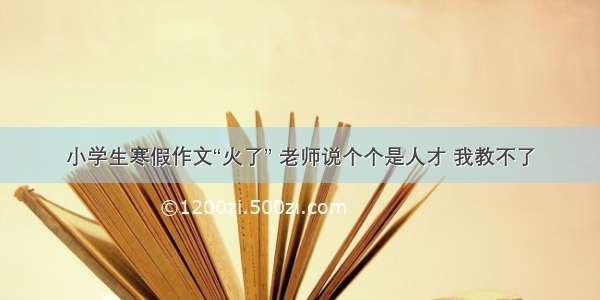 小学生寒假作文“火了” 老师说个个是人才 我教不了

©1200zi.500zi.com